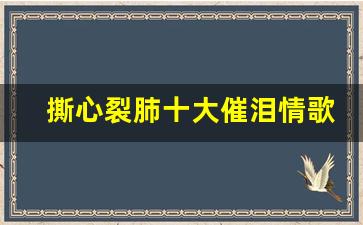 撕心裂肺十大催泪情歌